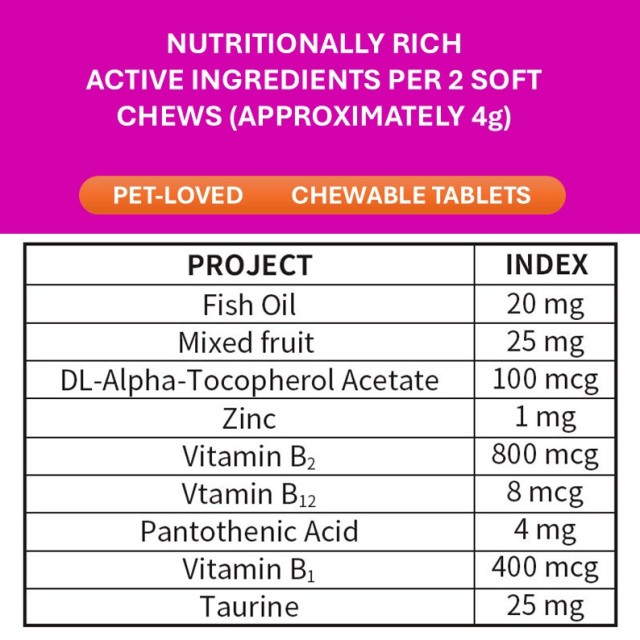 NUTRITIONALLY RICH
ACTIVE INGREDIENTS PER 2 SOFT CHEWS (APPROXIMATELY 4g)

PET-LOVED CHEWABLE TABLETS

| PROJECT | INDEX |
|---|---|
| Fish Oil | 20 mg |
| Mixed fruit | 25 mg |
| DL-Alpha-Tocopherol Acetate | 100 mcg |
| Zinc | 1 mg |
| Vitamin $B_2$ | 800 mcg |
| Vtamin $B_{12}$ | 8 mcg |
| Pantothenic Acid | 4 mg |
| Vitamin $B_1$ | 400 mcg |
| Taurine | 25 mg |